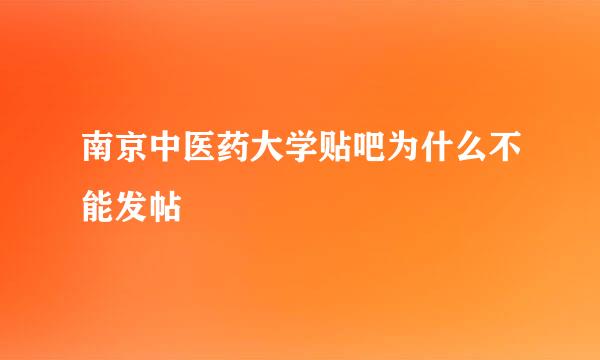 南京中医药大学贴吧为什么不能发帖